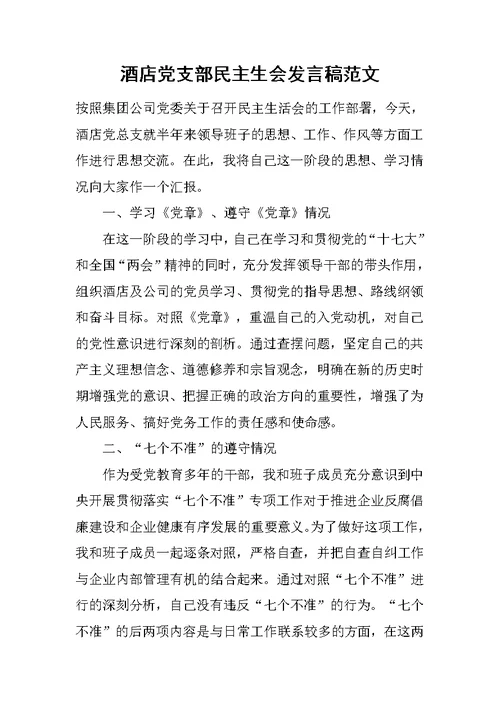 酒店党支部民主生会发言稿范文

按照集团公司党委关于召开民主生活会的工作部署，今天，酒店党总支就半年来领导班子的思想、工作、作风等方面工作进行思想交流。在此，我将自己这一阶段的思想、学习情况向大家作一个汇报。

一、学习《党章》、遵守《党章》情况

在这一阶段的学习中，自己在学习和贯彻党的“十七大”和全国“两会”精神的同时，充分发挥领导干部的带头作用，组织酒店及公司的党员学习、贯彻党的指导思想、路线纲领和奋斗目标。对照《党章》，重温自己的入党动机，对自己的党性意识进行深刻的剖析。通过查摆问题，坚定自己的共产主义理想信念、道德修养和宗旨观念，明确在新的历史时期增强党的意识、把握正确的政治方向的重要性，增强了为人民服务、搞好党务工作的责任感和使命感。

二、“七个不准”的遵守情况

作为受党教育多年的干部，我和班子成员充分意识到中央开展贯彻落实“七个不准”专项工作对于推进企业反腐倡廉建设和企业健康有序发展的重要意义。为了做好这项工作，我和班子成员一起逐条对照，严格自查，并把自查自纠工作与企业内部管理有机的结合起来。通过对照“七个不准”进行的深刻分析，自己没有违反“七个不准”的行为。“七个不准”的后两项内容是与日常工作联系较多的方面，在这两